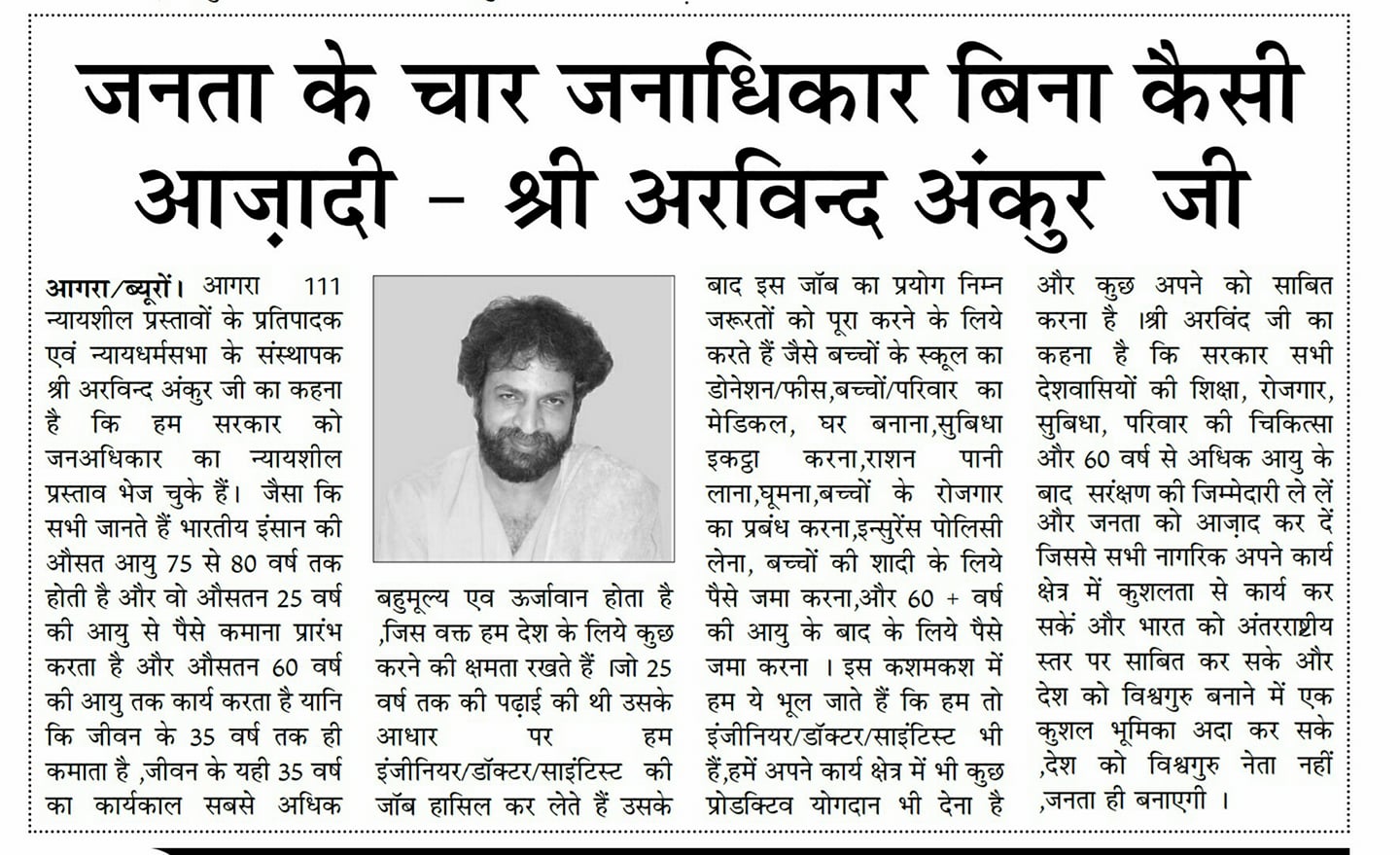 जनता के चार जनाधिकार बिना कैसी आज़ादी – श्री अरविन्द अंकुर जी

आगरा/ब्यूरों। आगरा 111 न्यायशील प्रस्तावों के प्रतिपादक एवं न्यायधर्मसभा के संस्थापक श्री अरविन्द अंकुर जी का कहना है कि हम सरकार को जनअधिकार का न्यायशील प्रस्ताव भेज चुके हैं। जैसा कि सभी जानते हैं भारतीय इंसान की औसत आयु 75 से 80 वर्ष तक होती है और वो औसतन 25 वर्ष की आयु से पैसे कमाना प्रारंभ करता है और औसतन 60 वर्ष की आयु तक कार्य करता है यानि कि जीवन के 35 वर्ष तक ही कमाता है ,जीवन के यही 35 वर्ष का कार्यकाल सबसे अधिक बहुमूल्य एव ऊर्जावान होता है ,जिस वक्त हम देश के लिये कुछ करने की क्षमता रखते हैं ।जो 25 वर्ष तक की पढ़ाई की थी उसके आधार पर हम इंजीनियर/डॉक्टर/साइंटिस्ट की जॉब हासिल कर लेते हैं उसके बाद इस जॉब का प्रयोग निम्न जरूरतों को पूरा करने के लिये करते हैं जैसे बच्चों के स्कूल का डोनेशन/फीस,बच्चों/परिवार का मेडिकल, घर बनाना,सुबिधा इकट्ठा करना,राशन पानी लाना,घूमना,बच्चों के रोजगार का प्रबंध करना,इन्सुरेंस पोलिसी लेना, बच्चों की शादी के लिये पैसे जमा करना,और 60 + वर्ष की आयु के बाद के लिये पैसे जमा करना । इस कशमकश में हम ये भूल जाते हैं कि हम तो इंजीनियर/डॉक्टर/साइंटिस्ट भी हैं,हमें अपने कार्य क्षेत्र में भी कुछ प्रोडक्टिव योगदान भी देना है और कुछ अपने को साबित करना है ।श्री अरविंद जी का कहना है कि सरकार सभी देशवासियों की शिक्षा, रोजगार, सुबिधा, परिवार की चिकित्सा और 60 वर्ष से अधिक आयु के बाद सरंक्षण की जिम्मेदारी ले लें और जनता को आज़ाद कर दें जिससे सभी नागरिक अपने कार्य क्षेत्र में कुशलता से कार्य कर सकें और भारत को अंतरराष्ट्रीय स्तर पर साबित कर सके और देश को विश्वगुरु बनाने में एक कुशल भूमिका अदा कर सके ,देश को विश्वगुरु नेता नहीं ,जनता ही बनाएगी ।